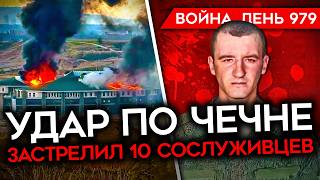 ВОЙНА. ДЕНЬ 979

УДАР ПО ЧЕЧНЕ

ЗАСТРЕЛИЛ 10 СОСЛУЖИВЦЕВ